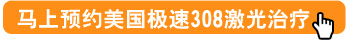 马上预约美国极速308激光治疗